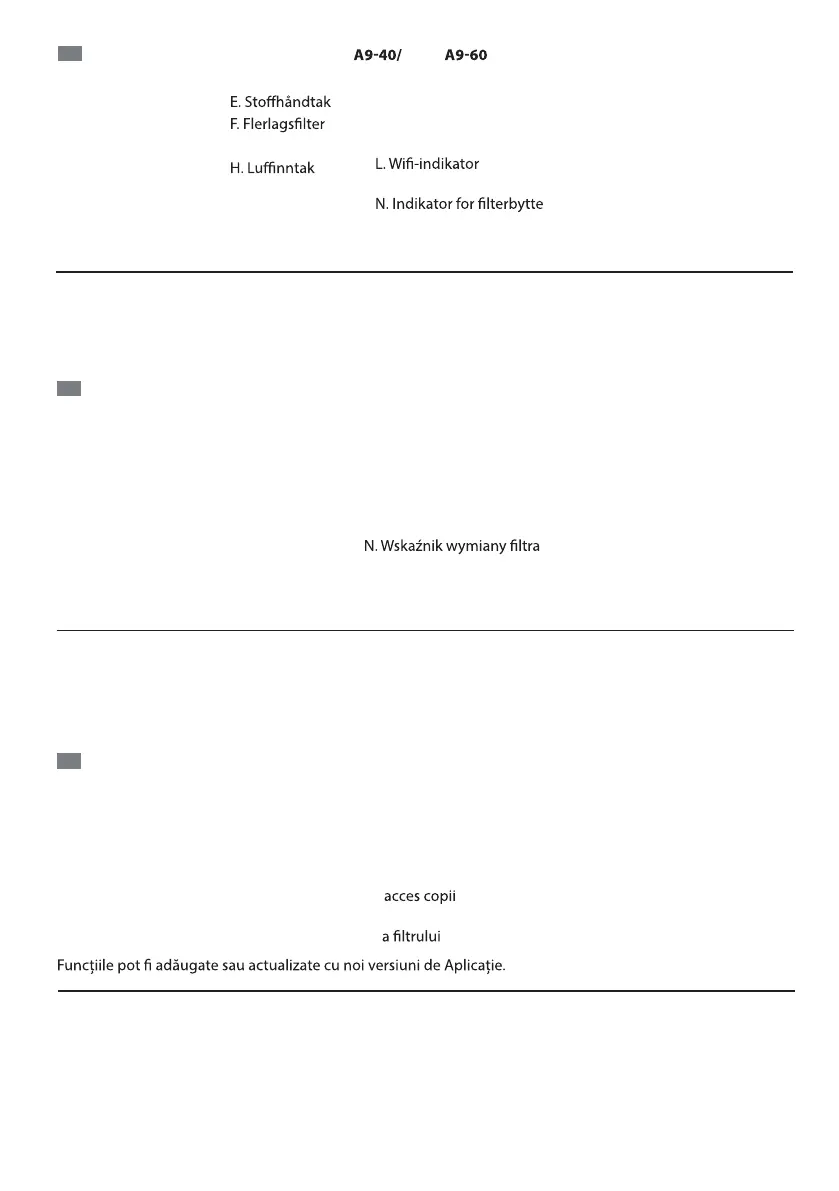 A9-40/ A9-60

E. Stoffhåndtak
F. Flerlagsfilter

H. Luffinntak
L. Wifi-indikator

N. Indikator for filterbytte

N. Wskaźnik wymiany filtra

acces copii

a filtrului

Funcțiile pot fi adăugate sau actualizate cu noi versiuni de Aplicație.